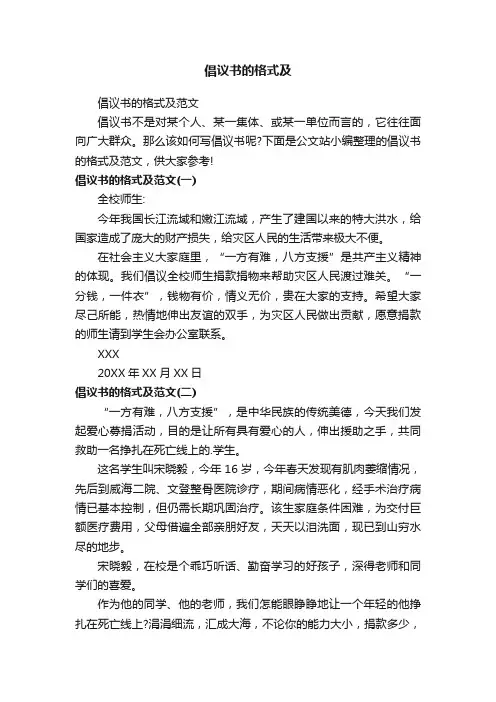 倡议书的格式及

倡议书的格式及范文

倡议书不是对某个人、某一集体、或某一单位而言的，它往往面向广大群众。那么该如何写倡议书呢?下面是公文站小编整理的倡议书的格式及范文，供大家参考!

倡议书的格式及范文(一)

全校师生:

今年我国长江流域和嫩江流域，产生了建国以来的特大洪水，给国家造成了庞大的财产损失，给灾区人民的生活带来极大不便。

在社会主义大家庭里，“一方有难，八方支援”是共产主义精神的体现。我们倡议全校师生捐款捐物来帮助灾区人民渡过难关。“一分钱，一件衣”，钱物有价，情义无价，贵在大家的支持。希望大家尽己所能，热情地伸出友谊的双手，为灾区人民做出贡献，愿意捐款的师生请到学生会办公室联系。

XXX

20XX 年 XX 月 XX 日

倡议书的格式及范文(二)

“一方有难，八方支援”，是中华民族的传统美德，今天我们发起爱心募捐活动，目的是让所有具有爱心的人，伸出援助之手，共同救助一名挣扎在死亡线上的.学生。

这名学生叫宋晓毅，今年 16 岁，今年春天发现有肌肉萎缩情况，先后到威海二院、文登整骨医院诊疗，期间病情恶化，经手术治疗病情已基本控制，但仍需长期巩固治疗。该生家庭条件困难，为交付巨额医疗费用，父母借遍全部亲朋好友，天天以泪洗面，现已到山穷水尽的地步。

宋晓毅，在校是个乖巧听话、勤奋学习的好孩子，深得老师和同学们的喜爱。

作为他的同学、他的老师，我们怎能眼睁睁地让一个年轻的他挣扎在死亡线上?涓涓细流，汇成大海，不论你的能力大小，捐款多少，